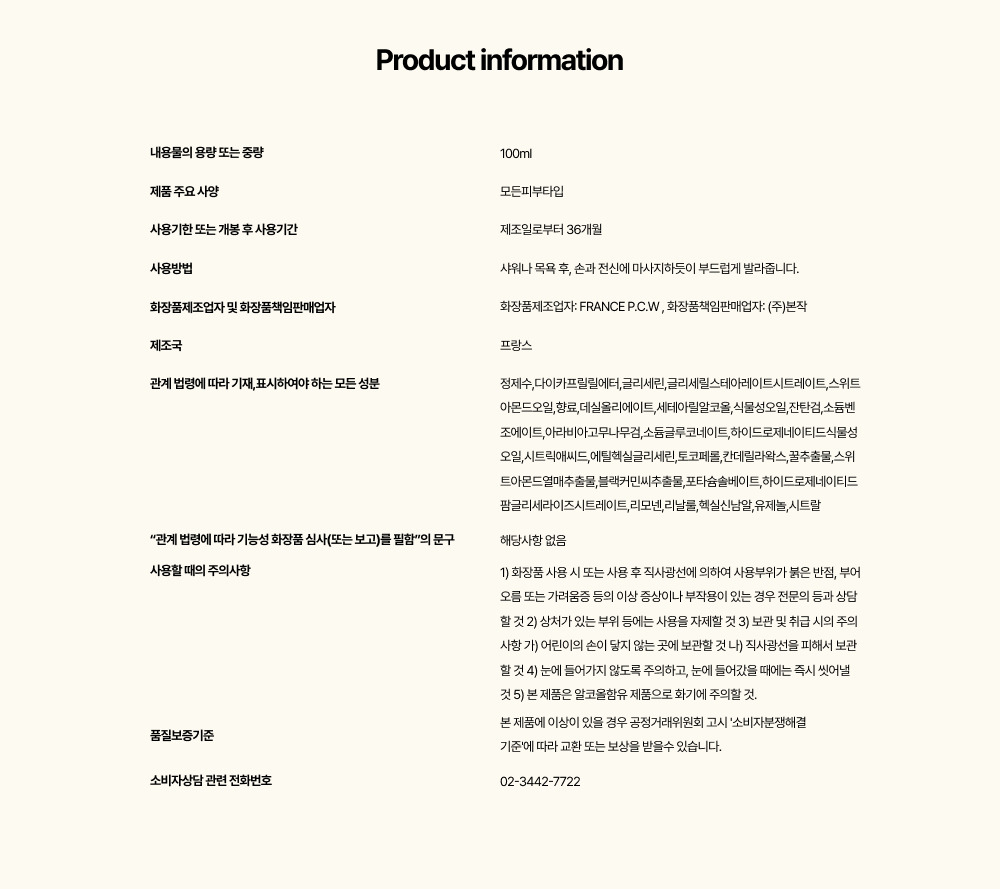 Product information

내용물의 용량 또는 중량
100ml

제품 주요 사양
모든피부타입

사용기한 또는 개봉 후 사용기간
제조일로부터 36개월

사용방법
샤워나 목욕 후, 손과 전신에 마사지하듯이 부드럽게 발라줍니다.

화장품제조업자 및 화장품책임판매업자
화장품제조업자: FRANCE P.C.W , 화장품책임판매업자: (주)본작

제조국
프랑스

관계 법령에 따라 기재,표시하여야 하는 모든 성분
정제수,다이카프릴릴에터,글리세린,글리세릴스테아레이트시트레이트,스위트아몬드오일,향료,데실올리에이트,세테아릴알코올,식물성오일,잔탄검,소듐벤조에이트,아라비아고무나무검,소듐글루코네이트,하이드로제네이티드식물성오일,시트릭애씨드,에틸헥실글리세린,토코페롤,칸데릴라왁스,꿀추출물,스위트아몬드열매추출물,블랙커민씨추출물,포타슘솔베이트,하이드로제네이티드팜글리세라이즈시트레이트,리모넨,리날룰,헥실신남알,유제놀,시트랄

"관계 법령에 따라 기능성 화장품 심사(또는 보고)를 필함"의 문구
해당사항 없음

사용할 때의 주의사항
1) 화장품 사용 시 또는 사용 후 직사광선에 의하여 사용부위가 붉은 반점, 부어오름 또는 가려움증 등의 이상 증상이나 부작용이 있는 경우 전문의 등과 상담할 것 2) 상처가 있는 부위 등에는 사용을 자제할 것 3) 보관 및 취급 시의 주의사항 가) 어린이의 손이 닿지 않는 곳에 보관할 것 나) 직사광선을 피해서 보관할 것 4) 눈에 들어가지 않도록 주의하고, 눈에 들어갔을 때에는 즉시 씻어낼 것 5) 본 제품은 알코올함유 제품으로 화기에 주의할 것.

품질보증기준
본 제품에 이상이 있을 경우 공정거래위원회 고시 '소비자분쟁해결기준'에 따라 교환 또는 보상을 받을수 있습니다.

소비자상담 관련 전화번호
02-3442-7722